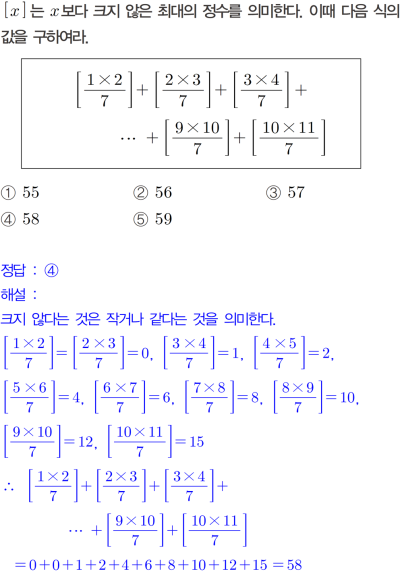 $[x]$는 $x$보다 크지 않은 최대의 정수를 의미한다. 이때 다음 식의 값을 구하여라.

$\left[\frac{1\times2}{7}\right]+\left[\frac{2\times3}{7}\right]+\left[\frac{3\times4}{7}\right]+$
$\cdots+\left[\frac{9\times10}{7}\right]+\left[\frac{10\times11}{7}\right]$

① 55 ② 56 ③ 57
④ 58 ⑤ 59

정답 : ④

해설 :

크지 않다는 것은 작거나 같다는 것을 의미한다.

$\left[\frac{1\times2}{7}\right]=\left[\frac{2\times3}{7}\right]=0$, $\left[\frac{3\times4}{7}\right]=1$, $\left[\frac{4\times5}{7}\right]=2$,

$\left[\frac{5\times6}{7}\right]=4$, $\left[\frac{6\times7}{7}\right]=6$, $\left[\frac{7\times8}{7}\right]=8$, $\left[\frac{8\times9}{7}\right]=10$,

$\left[\frac{9\times10}{7}\right]=12$, $\left[\frac{10\times11}{7}\right]=15$

$\therefore \left[\frac{1\times2}{7}\right]+\left[\frac{2\times3}{7}\right]+\left[\frac{3\times4}{7}\right]+$
$\cdots+\left[\frac{9\times10}{7}\right]+\left[\frac{10\times11}{7}\right]$
$=0+0+1+2+4+6+8+10+12+15=58$